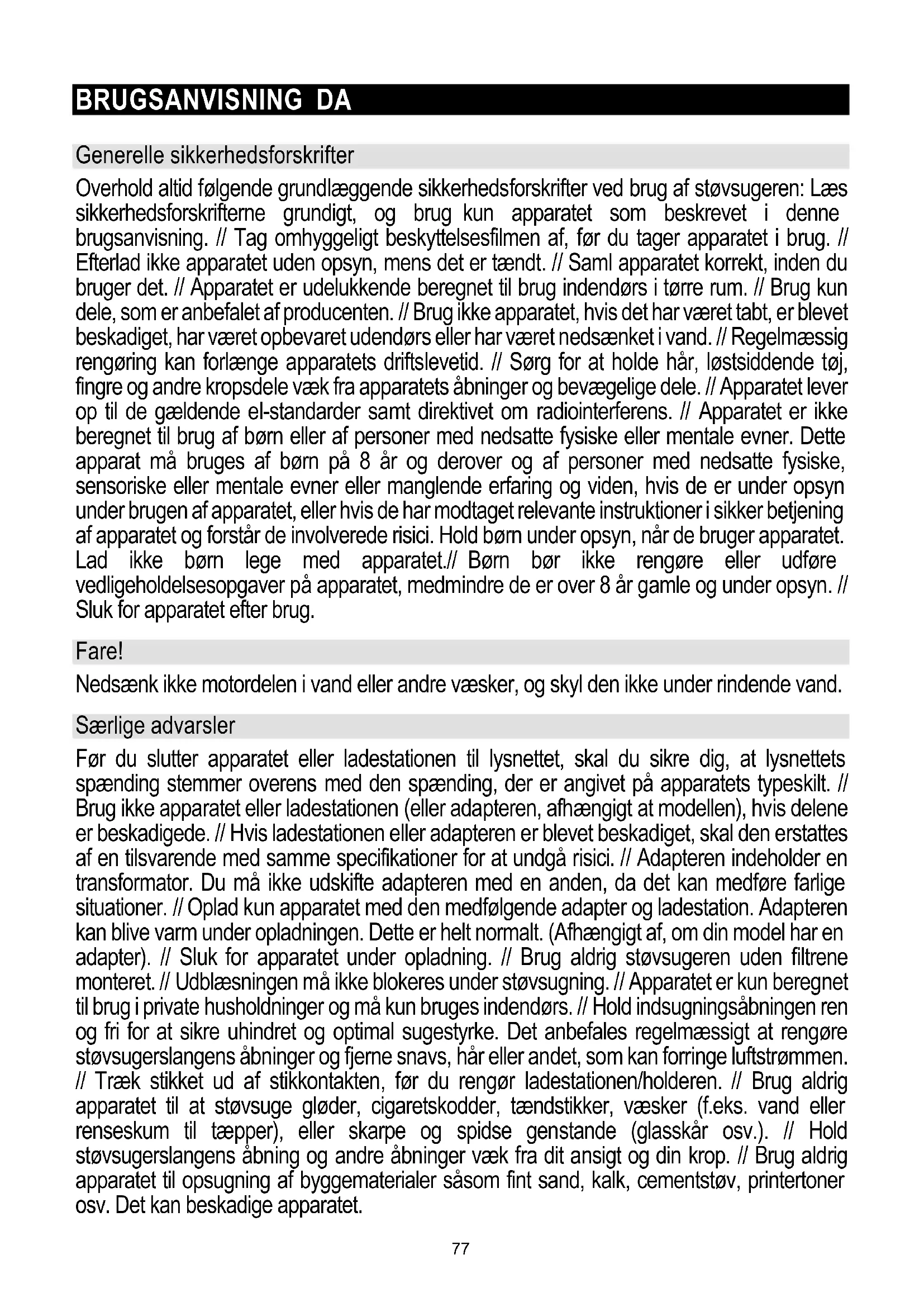 BRUGSANVISNING DA

Generelle sikkerhedsforskrifter

Overhold altid følgende grundlæggende sikkerhedsforskrifter ved brug af støvsugeren: Læs sikkerhedsforskrifterne grundigt, og brug kun apparatet som beskrevet i denne brugsanvisning. // Tag omhyggeligt beskyttelsesfilmen af, før du tager apparatet i brug. // Efterlad ikke apparatet uden opsyn, mens det er tændt. // Saml apparatet korrekt, inden du bruger det. // Apparatet er udelukkende beregnet til brug indendørs i tørre rum. // Brug kun dele, som er anbefalet af producenten. // Brug ikke apparatet, hvis det har været tabt, er blevet beskadiget, har været opbevaret udendørs eller har været nedsænket i vand. // Regelmæssig rengøring kan forlænge apparatets driftslevetid. // Sørg for at holde hår, løstsiddende tøj, fingre og andre kropsdele væk fra apparatets åbninger og bevægelige dele. // Apparatet lever op til de gældende el-standarder samt direktivet om radiointerferens. // Apparatet er ikke beregnet til brug af børn eller af personer med nedsatte fysiske eller mentale evner. Dette apparat må bruges af børn på 8 år og derover og af personer med nedsatte fysiske, sensoriske eller mentale evner eller manglende erfaring og viden, hvis de er under opsyn under brugen af apparatet, eller hvis de har modtaget relevante instruktioner i sikker betjening af apparatet og forstår de involverede risici. Hold børn under opsyn, når de bruger apparatet. Lad ikke børn lege med apparatet.// Børn bør ikke rengøre eller udføre vedligeholdelsesopgaver på apparatet, medmindre de er over 8 år gamle og under opsyn. // Sluk for apparatet efter brug.

Fare!

Nedsænk ikke motordelen i vand eller andre væsker, og skyl den ikke under rindende vand.

Særlige advarsler

Før du slutter apparatet eller ladestationen til lysnettet, skal du sikre dig, at lysnettets spænding stemmer overens med den spænding, der er angivet på apparatets typeskilt. // Brug ikke apparatet eller ladestationen (eller adapteren, afhængigt at modellen), hvis delene er beskadigede. // Hvis ladestationen eller adapteren er blevet beskadiget, skal den erstattes af en tilsvarende med samme specifikationer for at undgå risici. // Adapteren indeholder en transformator. Du må ikke udskifte adapteren med en anden, da det kan medføre farlige situationer. // Oplad kun apparatet med den medfølgende adapter og ladestation. Adapteren kan blive varm under opladningen. Dette er helt normalt. (Afhængigt af, om din model har en adapter). // Sluk for apparatet under opladning. // Brug aldrig støvsugeren uden filtrene monteret. // Udblæsningen må ikke blokeres under støvsugning. // Apparatet er kun beregnet til brug i private husholdninger og må kun bruges indendørs. // Hold indsugningsåbningen ren og fri for at sikre uhindret og optimal sugestyrke. Det anbefales regelmæssigt at rengøre støvsugerslangens åbninger og fjerne snavs, hår eller andet, som kan forringe luftstrømmen. // Træk stikket ud af stikkontakten, før du rengør ladestationen/holderen. // Brug aldrig apparatet til at støvsuge gløder, cigaretskodder, tændstikker, væsker (f.eks. vand eller renseskum til tæpper), eller skarpe og spidse genstande (glasskår osv.). // Hold støvsugerslangens åbning og andre åbninger væk fra dit ansigt og din krop. // Brug aldrig apparatet til opsugning af byggematerialer såsom fint sand, kalk, cementstøv, printertoner osv. Det kan beskadige apparatet.

77